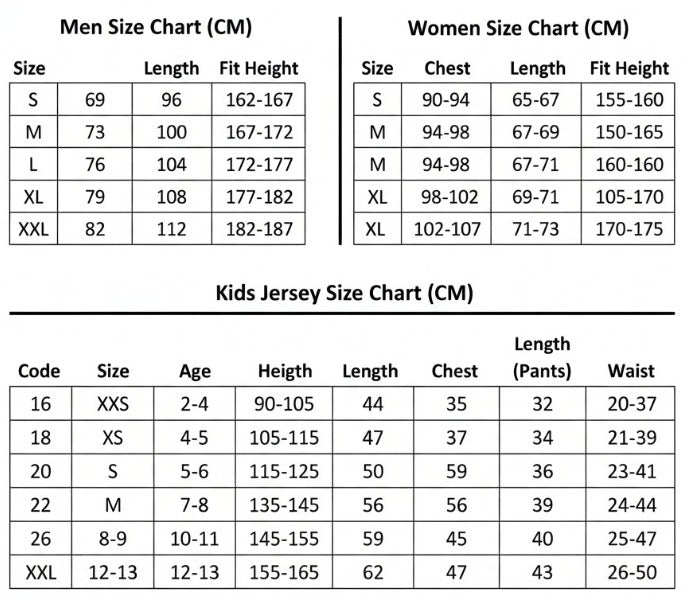 Men Size Chart (CM)

| Size | | Length | Fit Height |
|---|---|---|---|
| S | 69 | 96 | 162-167 |
| M | 73 | 100 | 167-172 |
| L | 76 | 104 | 172-177 |
| XL | 79 | 108 | 177-182 |
| XXL | 82 | 112 | 182-187 |

Women Size Chart (CM)

| Size | Chest | Length | Fit Height |
|---|---|---|---|
| S | 90-94 | 65-67 | 155-160 |
| M | 94-98 | 67-69 | 150-165 |
| M | 94-98 | 67-71 | 160-160 |
| XL | 98-102 | 69-71 | 105-170 |
| XL | 102-107 | 71-73 | 170-175 |

Kids Jersey Size Chart (CM)

| Code | Size | Age | Heigth | Length | Chest | Length (Pants) | Waist |
|---|---|---|---|---|---|---|---|
| 16 | XXS | 2-4 | 90-105 | 44 | 35 | 32 | 20-37 |
| 18 | XS | 4-5 | 105-115 | 47 | 37 | 34 | 21-39 |
| 20 | S | 5-6 | 115-125 | 50 | 59 | 36 | 23-41 |
| 22 | M | 7-8 | 135-145 | 56 | 56 | 39 | 24-44 |
| 26 | 8-9 | 10-11 | 145-155 | 59 | 45 | 40 | 25-47 |
| XXL | 12-13 | 12-13 | 155-165 | 62 | 47 | 43 | 26-50 |